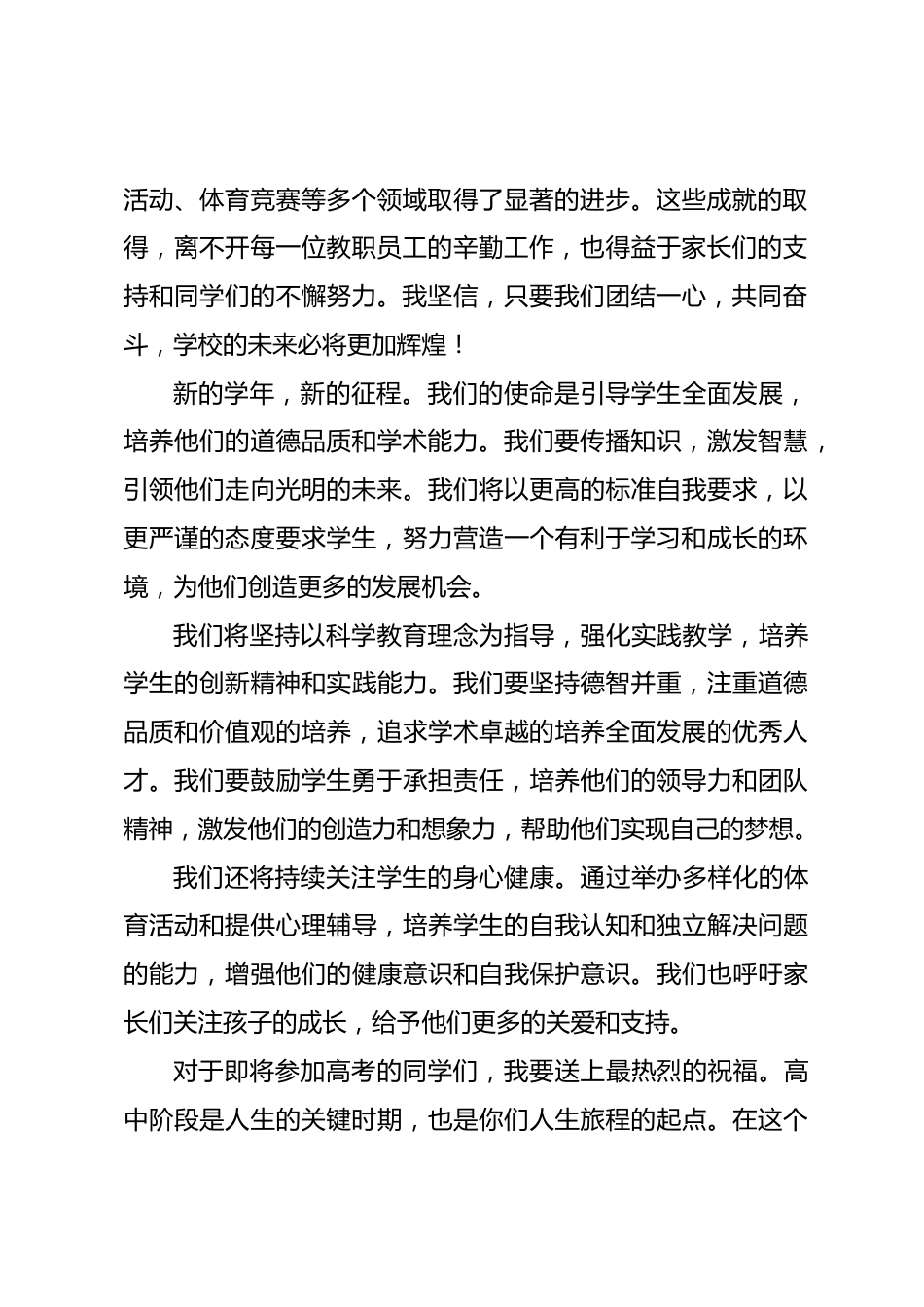 活动、体育竞赛等多个领域取得了显著的进步。这些成就的取得，离不开每一位教职员工的辛勤工作，也得益于家长们的支持和同学们的不懈努力。我坚信，只要我们团结一心，共同奋斗，学校的未来必将更加辉煌！

新的学年，新的征程。我们的使命是引导学生全面发展，培养他们的道德品质和学术能力。我们要传播知识，激发智慧，引领他们走向光明的未来。我们将以更高的标准自我要求，以更严谨的态度要求学生，努力营造一个有利于学习和成长的环境，为他们创造更多的发展机会。

我们将坚持以科学教育理念为指导，强化实践教学，培养学生的创新精神和实践能力。我们要坚持德智并重，注重道德品质和价值观的培养，追求学术卓越的培养全面发展的优秀人才。我们要鼓励学生勇于承担责任，培养他们的领导力和团队精神，激发他们的创造力和想象力，帮助他们实现自己的梦想。

我们还将持续关注学生的身心健康。通过举办多样化的体育活动和提供心理辅导，培养学生的自我认知和独立解决问题的能力，增强他们的健康意识和自我保护意识。我们也呼吁家长们关注孩子的成长，给予他们更多的关爱和支持。

对于即将参加高考的同学们，我要送上最热烈的祝福。高中阶段是人生的关键时期，也是你们人生旅程的起点。在这个